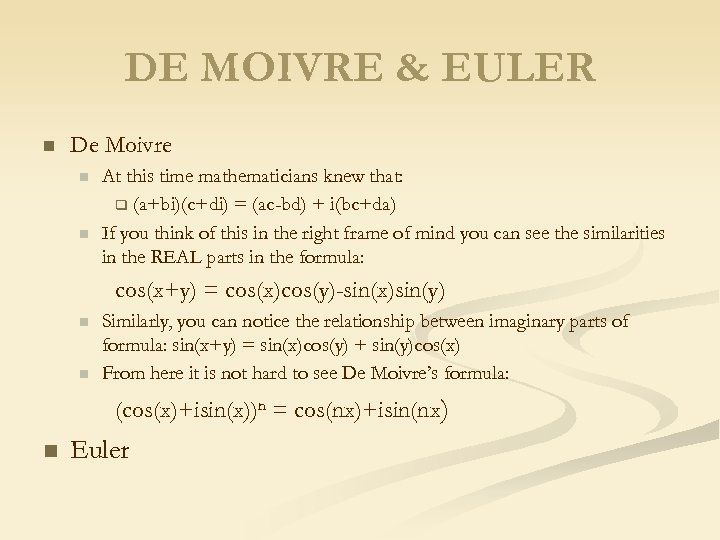 DE MOIVRE & EULER

De Moivre

At this time mathematicians knew that:

$(a+bi)(c+di) = (ac-bd) + i(bc+da)$

If you think of this in the right frame of mind you can see the similarities in the REAL parts in the formula:

$\cos(x+y) = \cos(x)\cos(y)-\sin(x)\sin(y)$

Similarly, you can notice the relationship between imaginary parts of formula: $\sin(x+y) = \sin(x)\cos(y) + \sin(y)\cos(x)$

From here it is not hard to see De Moivre's formula:

$(\cos(x)+i\sin(x))^n = \cos(nx)+i\sin(nx)$

Euler